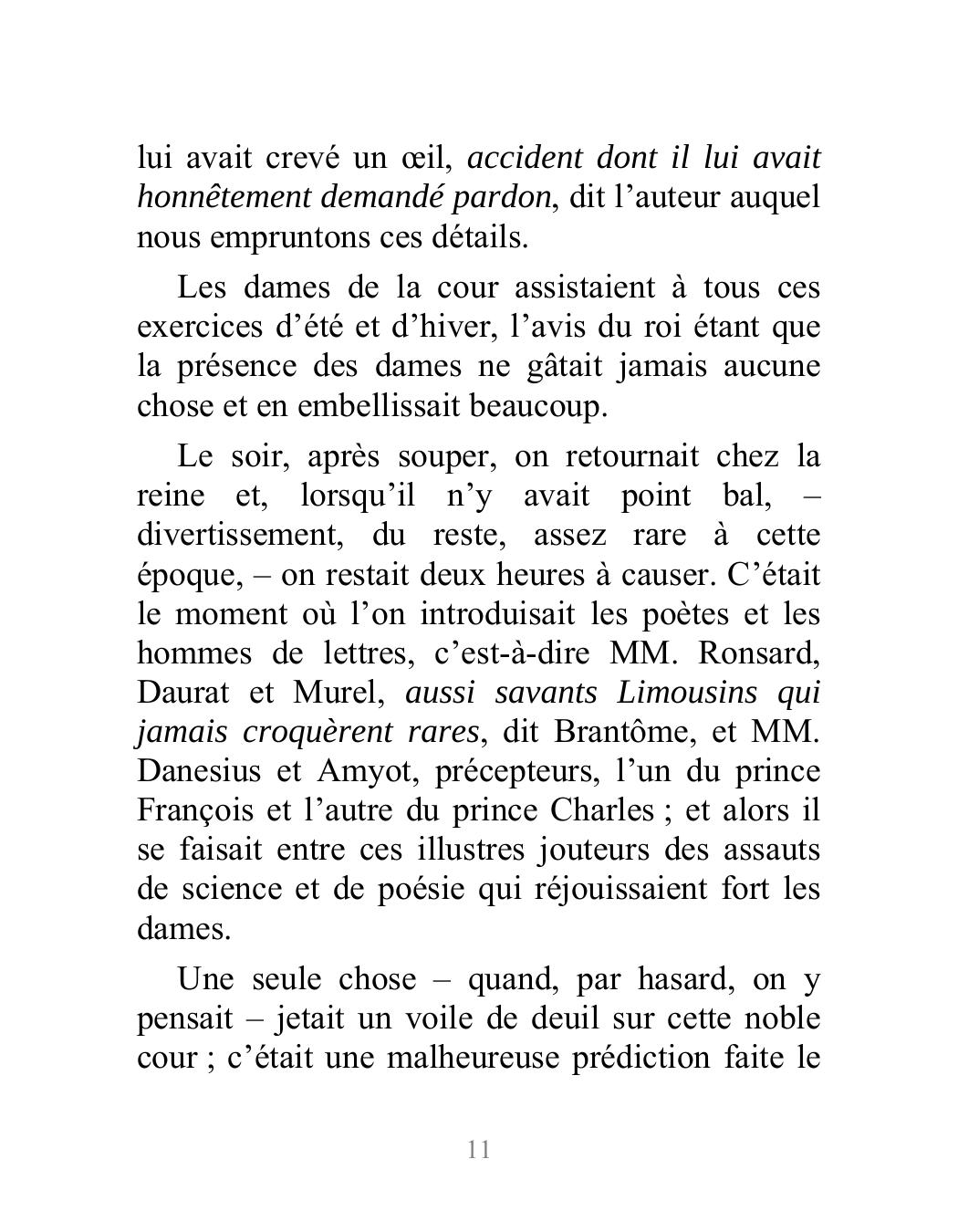 lui avait crevé un œil, accident dont il lui avait honnêtement demandé pardon, dit l’auteur auquel nous empruntons ces détails.

Les dames de la cour assistaient à tous ces exercices d’été et d’hiver, l’avis du roi étant que la présence des dames ne gâtait jamais aucune chose et en embellissait beaucoup.

Le soir, après souper, on retournait chez la reine et, lorsqu’il n’y avait point bal, – divertissement, du reste, assez rare à cette époque, – on restait deux heures à causer. C’était le moment où l’on introduisait les poètes et les hommes de lettres, c’est-à-dire MM. Ronsard, Daurat et Murel, aussi savants Limousins qui jamais croquèrent rares, dit Brantôme, et MM. Danesius et Amyot, précepteurs, l’un du prince François et l’autre du prince Charles ; et alors il se faisait entre ces illustres jouteurs des assauts de science et de poésie qui réjouissaient fort les dames.

Une seule chose – quand, par hasard, on y pensait – jetait un voile de deuil sur cette noble cour ; c’était une malheureuse prédiction faite le

11